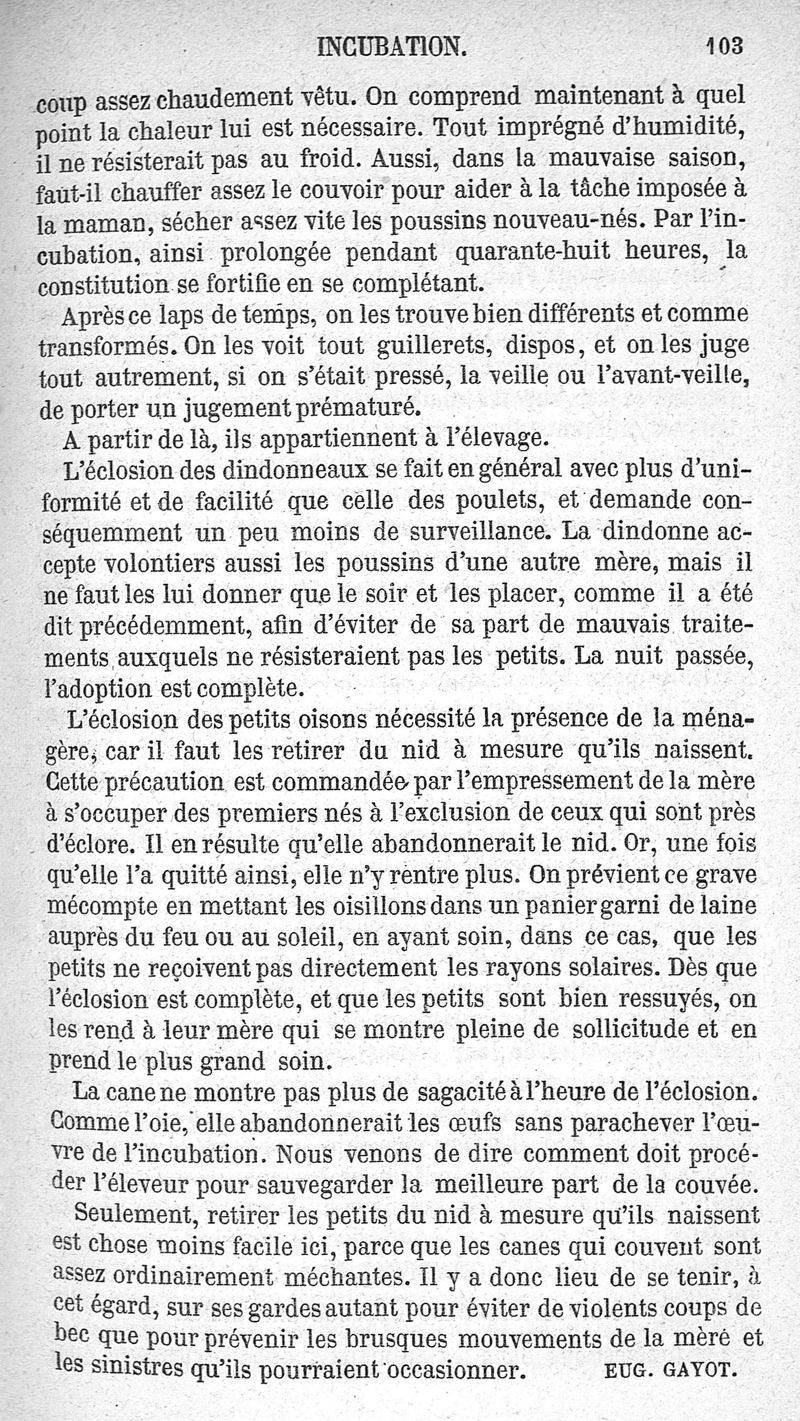 INCUBATION. 103

coup assez chaudement vêtu. On comprend maintenant à quel point la chaleur lui est nécessaire. Tout imprégné d'humidité, il ne résisterait pas au froid. Aussi, dans la mauvaise saison, faut-il chauffer assez le couvoir pour aider à la tâche imposée à la maman, sécher assez vite les poussins nouveau-nés. Par l'incubation, ainsi prolongée pendant quarante-huit heures, la constitution se fortifie en se complétant.

Après ce laps de temps, on les trouve bien différents et comme transformés. On les voit tout guillerets, dispos, et on les juge tout autrement, si on s'était pressé, la veille ou l'avant-veille, de porter un jugement prématuré.

A partir de là, ils appartiennent à l'élevage.

L'éclosion des dindonneaux se fait en général avec plus d'uniformité et de facilité que celle des poulets, et demande conséquemment un peu moins de surveillance. La dindonne accepte volontiers aussi les poussins d'une autre mère, mais il ne faut les lui donner que le soir et les placer, comme il a été dit précédemment, afin d'éviter de sa part de mauvais traitements auxquels ne résisteraient pas les petits. La nuit passée, l'adoption est complète.

L'éclosion des petits oisons nécessité la présence de la ménagère, car il faut les retirer du nid à mesure qu'ils naissent. Cette précaution est commandée par l'empressement de la mère à s'occuper des premiers nés à l'exclusion de ceux qui sont près d'éclore. Il en résulte qu'elle abandonnerait le nid. Or, une fois qu'elle l'a quitté ainsi, elle n'y rentre plus. On prévient ce grave mécompte en mettant les oisillons dans un panier garni de laine auprès du feu ou au soleil, en ayant soin, dans ce cas, que les petits ne reçoivent pas directement les rayons solaires. Dès que l'éclosion est complète, et que les petits sont bien ressuyés, on les rend à leur mère qui se montre pleine de sollicitude et en prend le plus grand soin.

La cane ne montre pas plus de sagacité à l'heure de l'éclosion. Comme l'oie, elle abandonnerait les œufs sans parachever l'œuvre de l'incubation. Nous venons de dire comment doit procéder l'éleveur pour sauvegarder la meilleure part de la couvée.

Seulement, retirer les petits du nid à mesure qu'ils naissent est chose moins facile ici, parce que les canes qui couvent sont assez ordinairement méchantes. Il y a donc lieu de se tenir, à cet égard, sur ses gardes autant pour éviter de violents coups de bec que pour prévenir les brusques mouvements de la mère et les sinistres qu'ils pourraient occasionner. EUG. GAYOT.